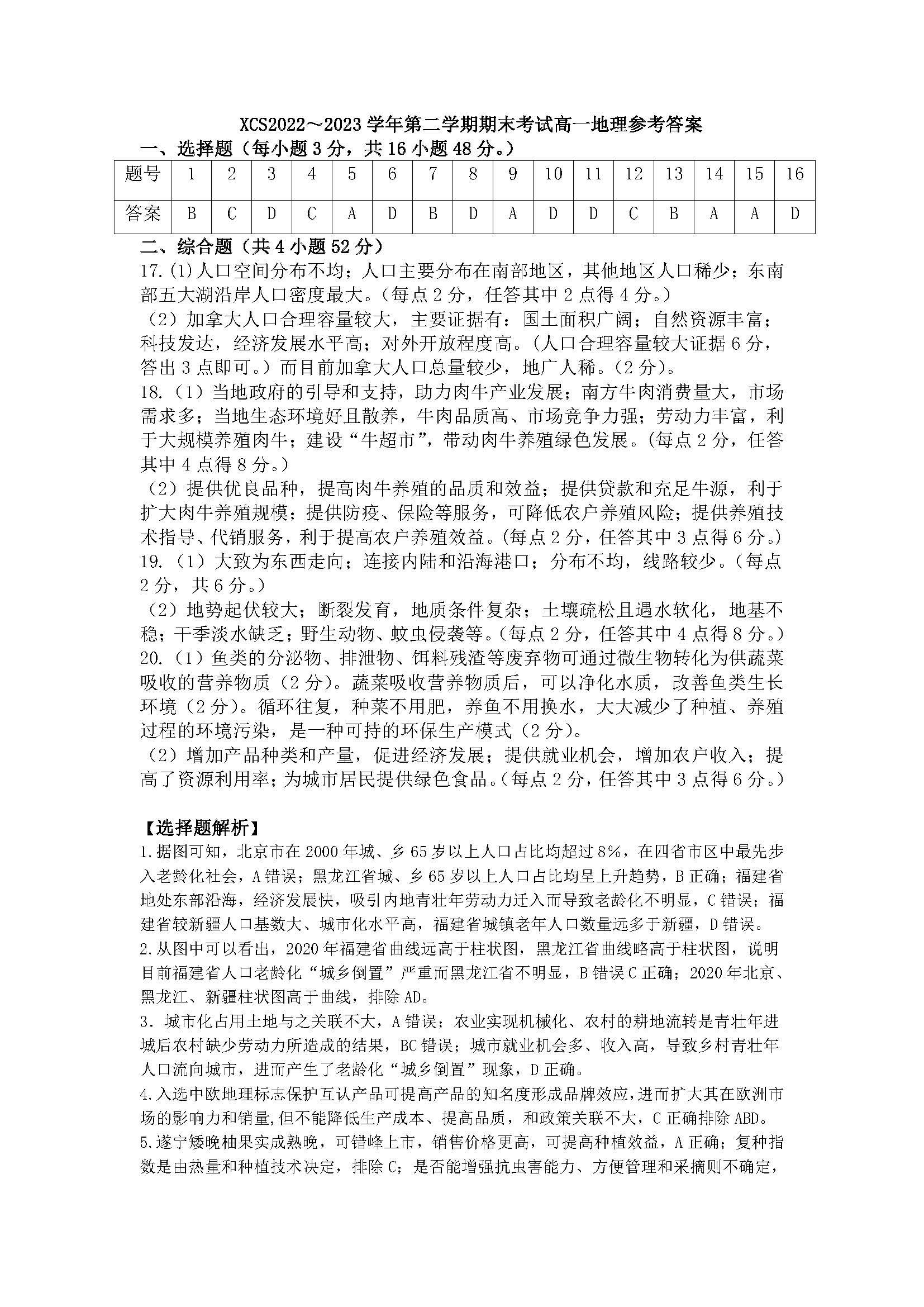 XCS2022～2023 学年第二学期期末考试高一地理参考答案

一、选择题（每小题 3 分，共 16 小题 48 分。）

| 题号 | 1 | 2 | 3 | 4 | 5 | 6 | 7 | 8 | 9 | 10 | 11 | 12 | 13 | 14 | 15 | 16 |
|---|---|---|---|---|---|---|---|---|---|---|---|---|---|---|---|---|
| 答案 | B | C | D | C | A | D | B | D | A | D | D | C | B | A | A | D |

二、综合题（共 4 小题 52 分）

17.(1)人口空间分布不均；人口主要分布在南部地区，其他地区人口稀少；东南部五大湖沿岸人口密度最大。(每点 2 分，任答其中 2 点得 4 分。)

（2）加拿大人口合理容量较大，主要证据有：国土面积广阔；自然资源丰富；科技发达，经济发展水平高；对外开放程度高。(人口合理容量较大证据 6 分，答出 3 点即可。)而目前加拿大人口总量较少，地广人稀。(2 分)。

18.（1）当地政府的引导和支持，助力肉牛产业发展；南方牛肉消费量大，市场需求多；当地生态环境好且散养，牛肉品质高、市场竞争力强；劳动力丰富，利于大规模养殖肉牛；建设“牛超市”，带动肉牛养殖绿色发展。(每点 2 分，任答其中 4 点得 8 分。)

（2）提供优良品种，提高肉牛养殖的品质和效益；提供贷款和充足牛源，利于扩大肉牛养殖规模；提供防疫、保险等服务，可降低农户养殖风险；提供养殖技术指导、代销服务，利于提高农户养殖效益。(每点 2 分，任答其中 3 点得 6 分。)

19.（1）大致为东西走向；连接内陆和沿海港口；分布不均，线路较少。(每点 2 分，共 6 分。)

（2）地势起伏较大；断裂发育，地质条件复杂；土壤疏松且遇水软化，地基不稳；干季淡水缺乏；野生动物、蚊虫侵袭等。(每点 2 分，任答其中 4 点得 8 分。)

20.（1）鱼类的分泌物、排泄物、饵料残渣等废弃物可通过微生物转化为供蔬菜吸收的营养物质（2 分）。蔬菜吸收营养物质后，可以净化水质，改善鱼类生长环境（2 分）。循环往复，种菜不用肥，养鱼不用换水，大大减少了种植、养殖过程的环境污染，是一种可持的环保生产模式（2 分）。

（2）增加产品种类和产量，促进经济发展；提供就业机会，增加农户收入；提高了资源利用率；为城市居民提供绿色食品。(每点 2 分，任答其中 3 点得 6 分。)

【选择题解析】

1.据图可知，北京市在 2000 年城、乡 65 岁以上人口占比均超过 8%，在四省市区中最先步入老龄化社会，A 错误；黑龙江省城、乡 65 岁以上人口占比均呈上升趋势，B 正确；福建省地处东部沿海，经济发展快，吸引内地青壮年劳动力迁入而导致老龄化不明显，C 错误；福建省较新疆人口基数大、城市化水平高，福建省城镇老年人口数量远多于新疆，D 错误。

2.从图中可以看出，2020 年福建省曲线远高于柱状图，黑龙江省曲线略高于柱状图，说明目前福建省人口老龄化“城乡倒置”严重而黑龙江省不明显，B 错误 C 正确；2020 年北京、黑龙江、新疆柱状图高于曲线，排除 AD。

3．城市化占用土地与之关联不大，A 错误；农业实现机械化、农村的耕地流转是青壮年进城后农村缺少劳动力所造成的结果，BC 错误；城市就业机会多、收入高，导致乡村青壮年人口流向城市，进而产生了老龄化“城乡倒置”现象，D 正确。

4.入选中欧地理标志保护互认产品可提高产品的知名度形成品牌效应，进而扩大其在欧洲市场的影响力和销量,但不能降低生产成本、提高品质，和政策关联不大，C 正确排除 ABD。

5.遂宁矮晚柚果实成熟晚，可错峰上市，销售价格更高，可提高种植效益，A 正确；复种指数是由热量和种植技术决定，排除 C；是否能增强抗虫害能力、方便管理和采摘则不确定，